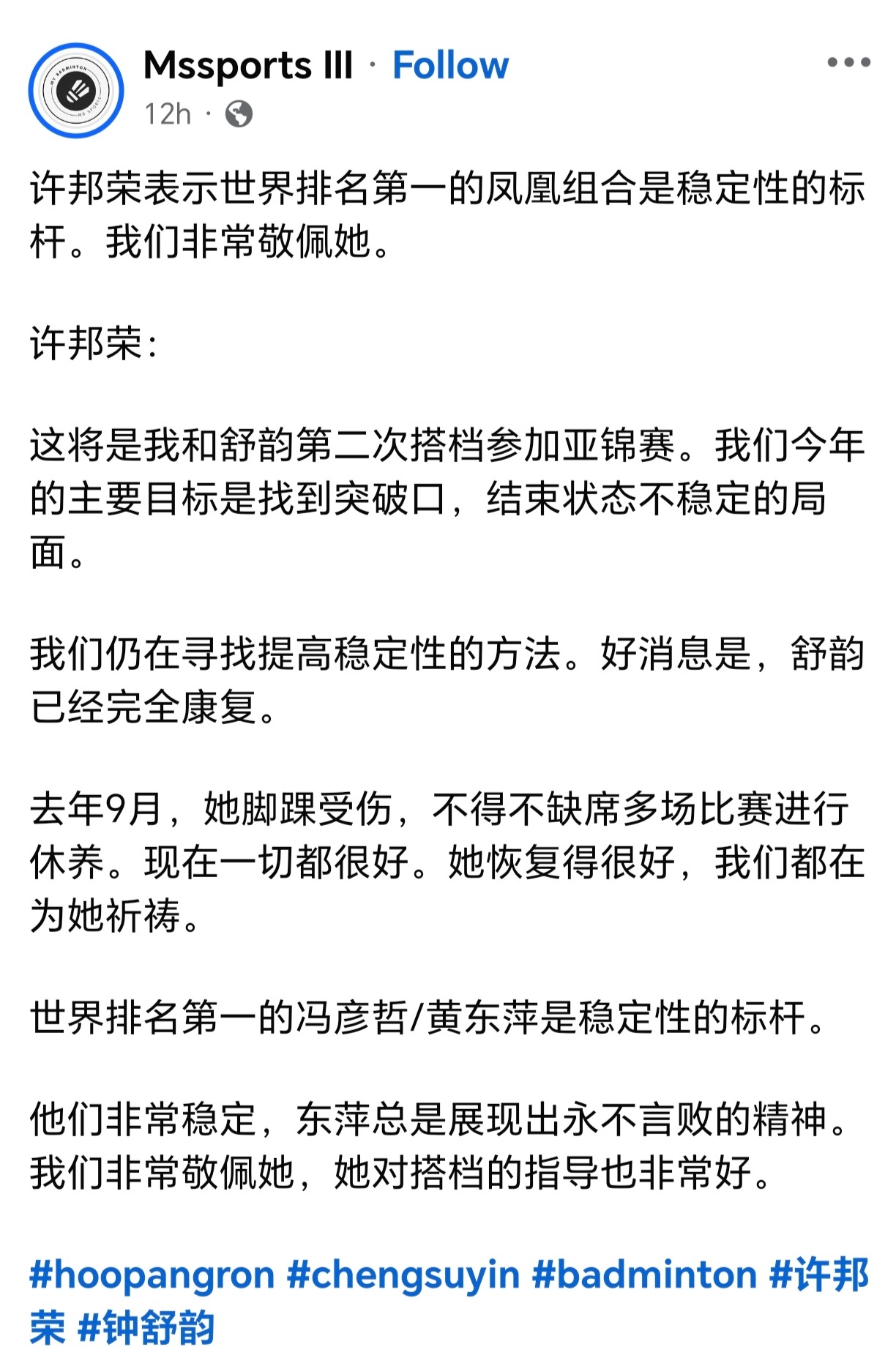 MY BADMINTON
MS SPORTS

Mssports III · Follow
12h ·

许邦荣表示世界排名第一的凤凰组合是稳定性的标杆。我们非常敬佩她。

许邦荣：

这将是我和舒韵第二次搭档参加亚锦赛。我们今年的主要目标是找到突破口，结束状态不稳定的局面。

我们仍在寻找提高稳定性的方法。好消息是，舒韵已经完全康复。

去年9月，她脚踝受伤，不得不缺席多场比赛进行休养。现在一切都很好。她恢复得很好，我们都在为她祈祷。

世界排名第一的冯彦哲/黄东萍是稳定性的标杆。

他们非常稳定，东萍总是展现出永不言败的精神。我们非常敬佩她，她对搭档的指导也非常好。

#hoopangron #chengsuyin #badminton #许邦荣 #钟舒韵